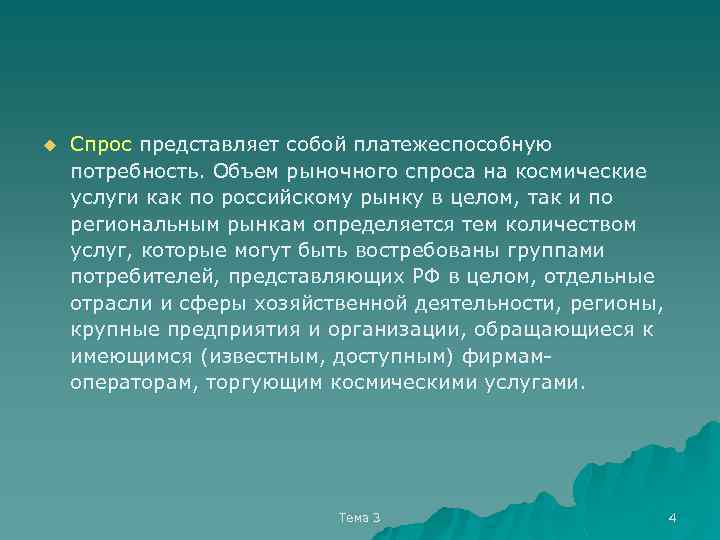 Спрос представляет собой платежеспособную потребность. Объем рыночного спроса на космические услуги как по российскому рынку в целом, так и по региональным рынкам определяется тем количеством услуг, которые могут быть востребованы группами потребителей, представляющих РФ в целом, отдельные отрасли и сферы хозяйственной деятельности, регионы, крупные предприятия и организации, обращающиеся к имеющимся (известным, доступным) фирмам-операторам, торгующим космическими услугами.

Тема 3

4